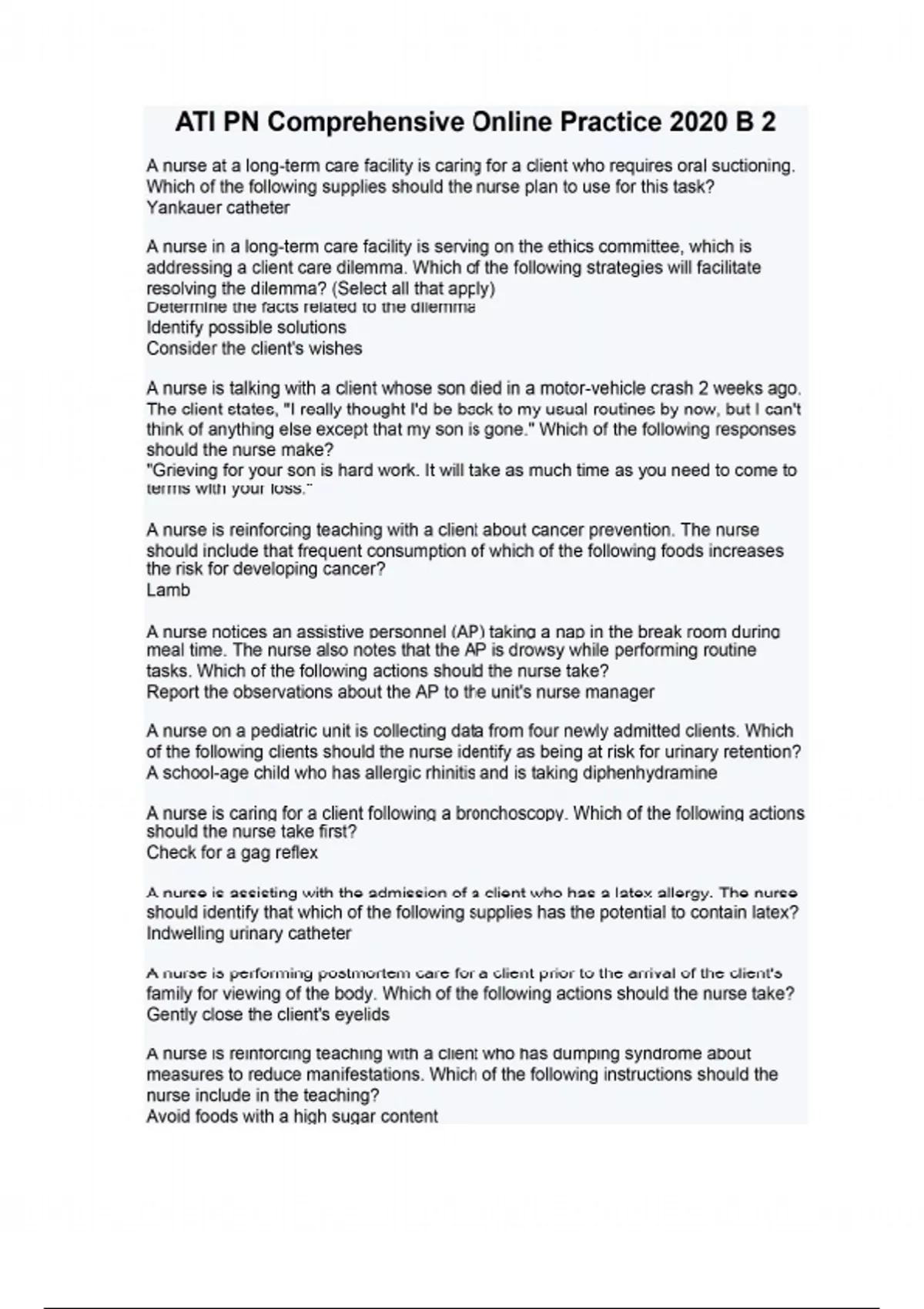 ATI PN Comprehensive Online Practice 2020 B 2

A nurse at a long-term care facility is caring for a client who requires oral suctioning. Which of the following supplies should the nurse plan to use for this task?
Yankauer catheter

A nurse in a long-term care facility is serving on the ethics committee, which is addressing a client care dilemma. Which of the following strategies will facilitate resolving the dilemma? (Select all that apply)
Determine the facts related to the dilemma
Identify possible solutions
Consider the client's wishes

A nurse is talking with a client whose son died in a motor-vehicle crash 2 weeks ago. The client states, "I really thought I'd be back to my usual routines by now, but I can't think of anything else except that my son is gone." Which of the following responses should the nurse make?
"Grieving for your son is hard work. It will take as much time as you need to come to terms with your loss."

A nurse is reinforcing teaching with a client about cancer prevention. The nurse should include that frequent consumption of which of the following foods increases the risk for developing cancer?
Lamb

A nurse notices an assistive personnel (AP) taking a nap in the break room during meal time. The nurse also notes that the AP is drowsy while performing routine tasks. Which of the following actions should the nurse take?
Report the observations about the AP to the unit's nurse manager

A nurse on a pediatric unit is collecting data from four newly admitted clients. Which of the following clients should the nurse identify as being at risk for urinary retention?
A school-age child who has allergic rhinitis and is taking diphenhydramine

A nurse is caring for a client following a bronchoscopy. Which of the following actions should the nurse take first?
Check for a gag reflex

A nurse is assisting with the admission of a client who has a latex allergy. The nurse should identify that which of the following supplies has the potential to contain latex?
Indwelling urinary catheter

A nurse is performing postmortem care for a client prior to the arrival of the client's family for viewing of the body. Which of the following actions should the nurse take?
Gently close the client's eyelids

A nurse is reinforcing teaching with a client who has dumping syndrome about measures to reduce manifestations. Which of the following instructions should the nurse include in the teaching?
Avoid foods with a high sugar content